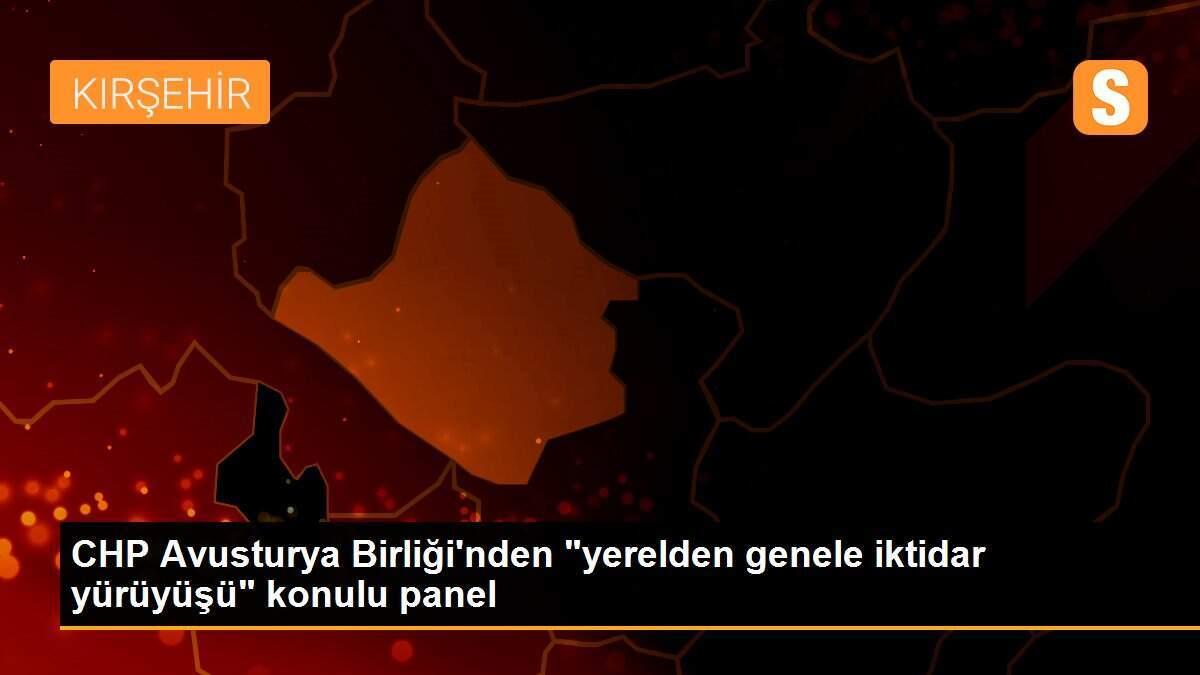 KIRŞEHİR

S

CHP Avusturya Birliği'nden "yerelden genele iktidar yürüyüşü" konulu panel